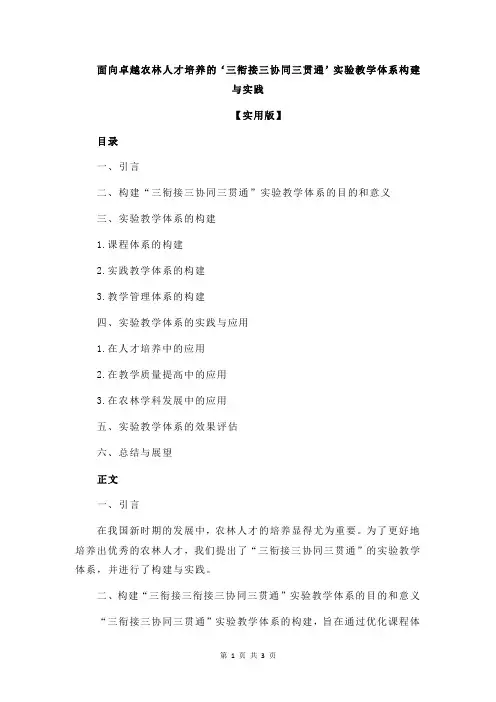 面向卓越农林人才培养的‘三衔接三协同三贯通’实验教学体系构建与实践

【实用版】

目录

一、引言

二、构建“三衔接三协同三贯通”实验教学体系的目的和意义

三、实验教学体系的构建

1.课程体系的构建

2.实践教学体系的构建

3.教学管理体系的构建

四、实验教学体系的实践与应用

1.在人才培养中的应用

2.在教学质量提高中的应用

3.在农林学科发展中的应用

五、实验教学体系的效果评估

六、总结与展望

正文

一、引言

在我国新时期的发展中，农林人才的培养显得尤为重要。为了更好地培养出优秀的农林人才，我们提出了“三衔接三协同三贯通”的实验教学体系，并进行了构建与实践。

二、构建“三衔接三衔接三协同三贯通”实验教学体系的目的和意义

“三衔接三协同三贯通”实验教学体系的构建，旨在通过优化课程体

第 1 页 共 3 页